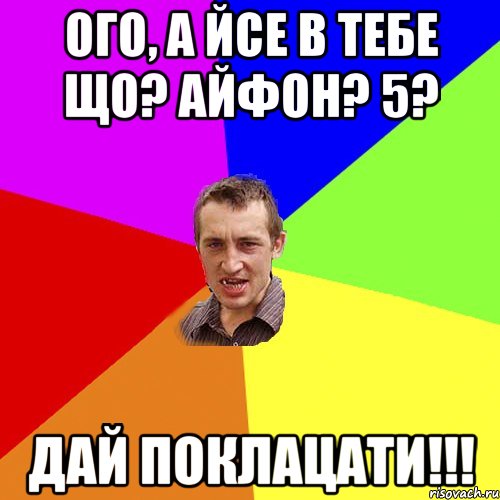 ОГО, А ЙСЕ В ТЕБЕ ЩО? АЙФОН? 5?

ДАЙ ПОКЛАЦАТИ!!!

risovach.ru